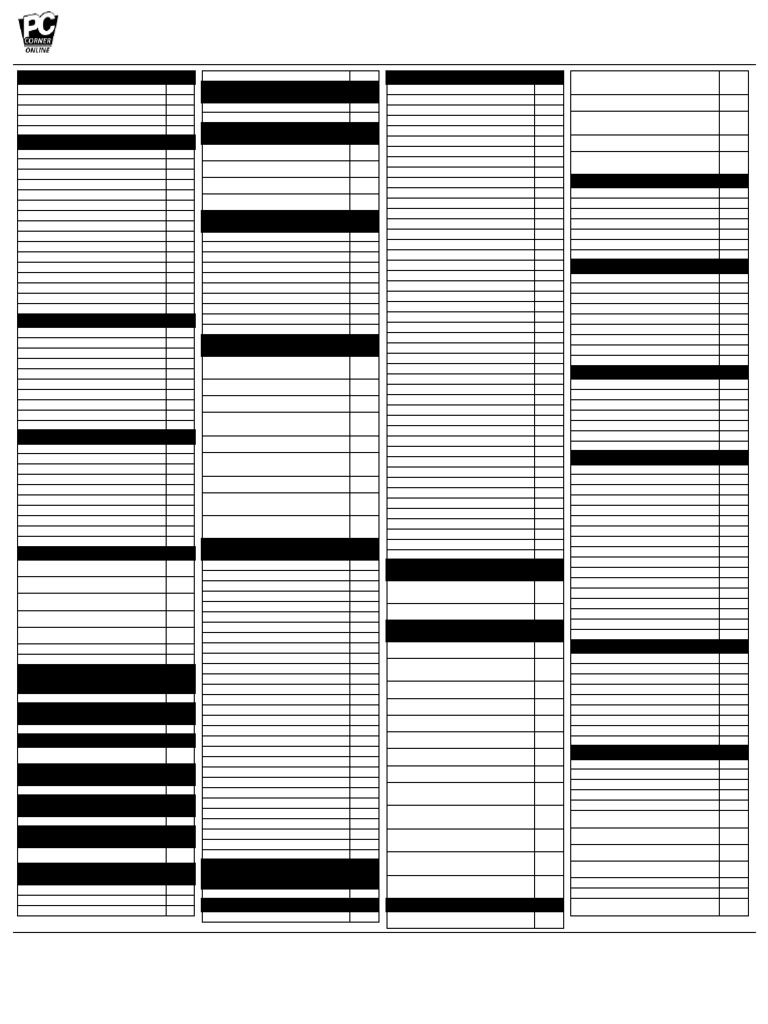 PC CORNER ONLINE